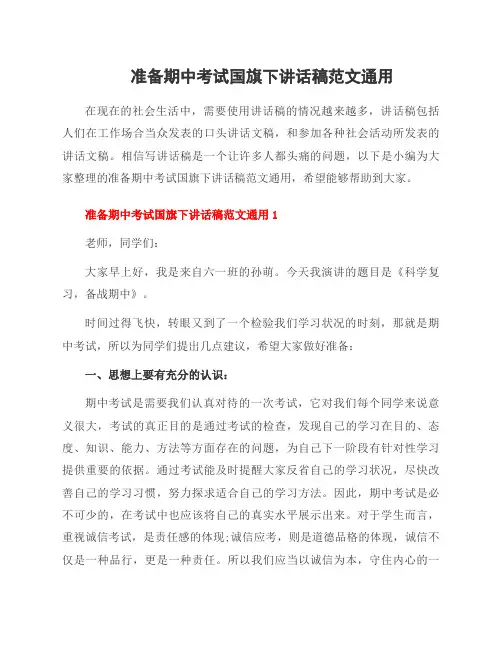 准备期中考试国旗下讲话稿范文通用

在现在的社会生活中，需要使用讲话稿的情况越来越多，讲话稿包括人们在工作场合当众发表的口头讲话文稿，和参加各种社会活动所发表的讲话文稿。相信写讲话稿是一个让许多人都头痛的问题，以下是小编为大家整理的准备期中考试国旗下讲话稿范文通用，希望能够帮助到大家。

准备期中考试国旗下讲话稿范文通用 1

老师，同学们：

大家早上好，我是来自六一班的孙萌。今天我演讲的题目是《科学复习，备战期中》。

时间过得飞快，转眼又到了一个检验我们学习状况的时刻，那就是期中考试，所以为同学们提出几点建议，希望大家做好准备：

一、思想上要有充分的认识：

期中考试是需要我们认真对待的一次考试，它对我们每个同学来说意义很大，考试的真正目的是通过考试的检查，发现自己的学习在目的、态度、知识、能力、方法等方面存在的问题，为自己下一阶段有针对性学习提供重要的依据。通过考试能及时提醒大家反省自己的学习状况，尽快改善自己的学习习惯，努力探求适合自己的学习方法。因此，期中考试是必不可少的，在考试中也应该将自己的真实水平展示出来。对于学生而言，重视诚信考试，是责任感的体现;诚信应考，则是道德品格的体现，诚信不仅是一种品行，更是一种责任。所以我们应当以诚信为本，守住内心的一